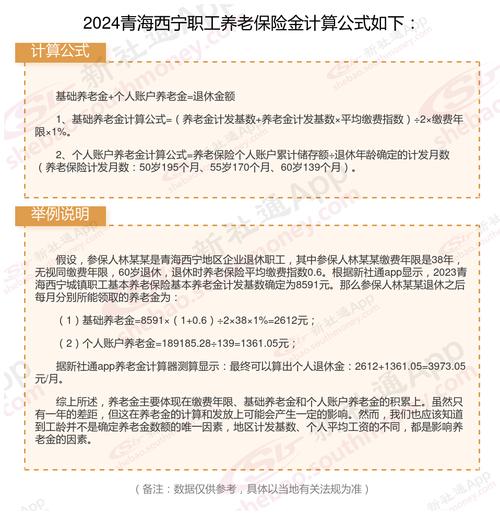 2024青海西宁职工养老保险金计算公式如下：

计算公式

基础养老金+个人账户养老金=退休金额

1、基础养老金计算公式=（养老金计发基数+养老金计发基数×平均缴费指数）÷2×缴费年限×1%。

2、个人账户养老金计算公式=养老保险个人账户累计储存额÷退休年龄确定的计发月数（养老保险计发月数：50岁195个月、55岁170个月、60岁139个月）。

举例说明

假设，参保人林某某是青海西宁地区企业退休职工，其中参保人林某某缴费年限是38年，无视同缴费年限，60岁退休，退休时养老保险平均缴费指数0.6。根据新社通app显示，2023青海西宁城镇职工基本养老保险基本养老金计发基数确定为8591元。那么参保人林某某退休之后每月分别所能领取的养老金为：

（1）基础养老金=8591×（1+0.6）÷2×38×1%=2612元；

（2）个人账户养老金=189185.28÷139=1361.05元；

据新社通app养老金计算器测算显示：最终可以算出个人退休金：2612+1361.05=3973.05元/月。

综上所述，养老金主要体现在缴费年限、基础养老金和个人账户养老金的积累上。虽然只有一年的差距，但这在养老金的计算和发放上可能会产生一定的影响。然而，我们也应该知道到工龄并不是确定养老金数额的唯一因素，地区计发基数、个人平均工资的不同，都是影响养老金的因素。

（备注：数据仅供参考，具体以当地有关法规为准）

新社通App shebao.southmoney.com